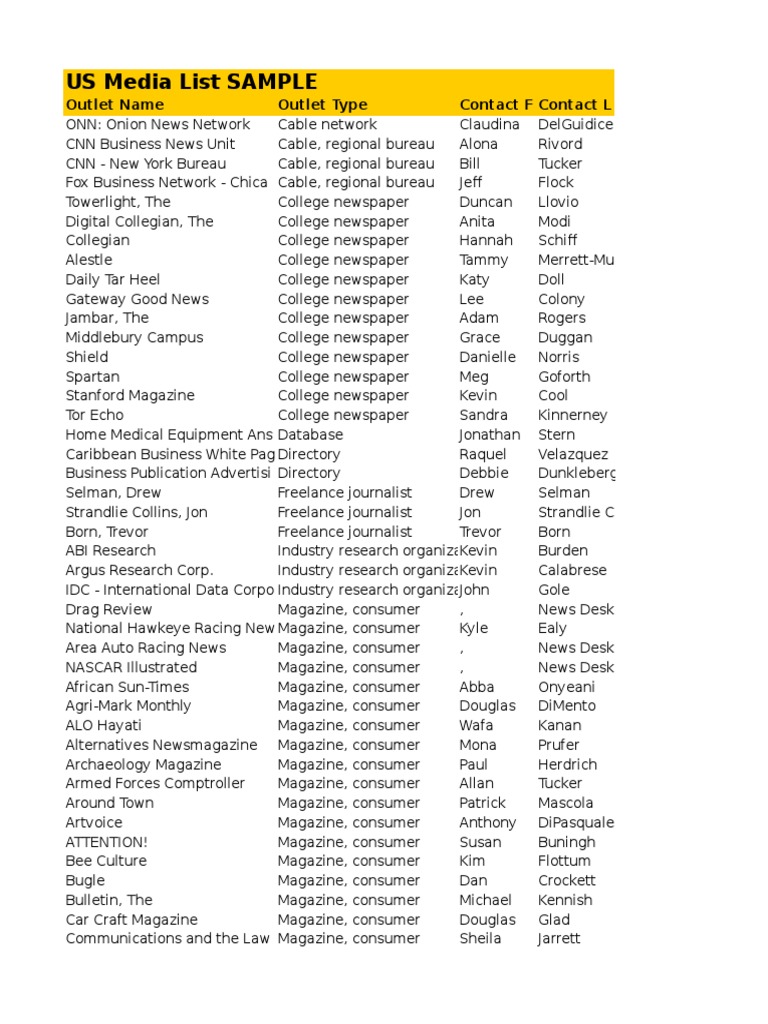 US Media List SAMPLE

| Outlet Name | Outlet Type | Contact F | Contact L |
|---|---|---|---|
| ONN: Onion News Network | Cable network | Claudina | DelGuidice |
| CNN Business News Unit | Cable, regional bureau | Alona | Rivord |
| CNN - New York Bureau | Cable, regional bureau | Bill | Tucker |
| Fox Business Network - Chica | Cable, regional bureau | Jeff | Flock |
| Towerlight, The | College newspaper | Duncan | Llovio |
| Digital Collegian, The | College newspaper | Anita | Modi |
| Collegian | College newspaper | Hannah | Schiff |
| Alestle | College newspaper | Tammy | Merrett-Mu |
| Daily Tar Heel | College newspaper | Katy | Doll |
| Gateway Good News | College newspaper | Lee | Colony |
| Jambar, The | College newspaper | Adam | Rogers |
| Middlebury Campus | College newspaper | Grace | Duggan |
| Shield | College newspaper | Danielle | Norris |
| Spartan | College newspaper | Meg | Goforth |
| Stanford Magazine | College newspaper | Kevin | Cool |
| Tor Echo | College newspaper | Sandra | Kinnerney |
| Home Medical Equipment Ans | Database | Jonathan | Stern |
| Caribbean Business White Pag | Directory | Raquel | Velazquez |
| Business Publication Advertisi | Directory | Debbie | Dunkleberg |
| Selman, Drew | Freelance journalist | Drew | Selman |
| Strandlie Collins, Jon | Freelance journalist | Jon | Strandlie C |
| Born, Trevor | Freelance journalist | Trevor | Born |
| ABI Research | Industry research organiza | Kevin | Burden |
| Argus Research Corp. | Industry research organiza | Kevin | Calabrese |
| IDC - International Data Corpo | Industry research organiza | John | Gole |
| Drag Review | Magazine, consumer | , | News Desk |
| National Hawkeye Racing New | Magazine, consumer | Kyle | Ealy |
| Area Auto Racing News | Magazine, consumer | , | News Desk |
| NASCAR Illustrated | Magazine, consumer | , | News Desk |
| African Sun-Times | Magazine, consumer | Abba | Onyeani |
| Agri-Mark Monthly | Magazine, consumer | Douglas | DiMento |
| ALO Hayati | Magazine, consumer | Wafa | Kanan |
| Alternatives Newsmagazine | Magazine, consumer | Mona | Prufer |
| Archaeology Magazine | Magazine, consumer | Paul | Herdrich |
| Armed Forces Comptroller | Magazine, consumer | Allan | Tucker |
| Around Town | Magazine, consumer | Patrick | Mascola |
| Artvoice | Magazine, consumer | Anthony | DiPasquale |
| ATTENTION! | Magazine, consumer | Susan | Buningh |
| Bee Culture | Magazine, consumer | Kim | Flottum |
| Bugle | Magazine, consumer | Dan | Crockett |
| Bulletin, The | Magazine, consumer | Michael | Kennish |
| Car Craft Magazine | Magazine, consumer | Douglas | Glad |
| Communications and the Law | Magazine, consumer | Sheila | Jarrett |